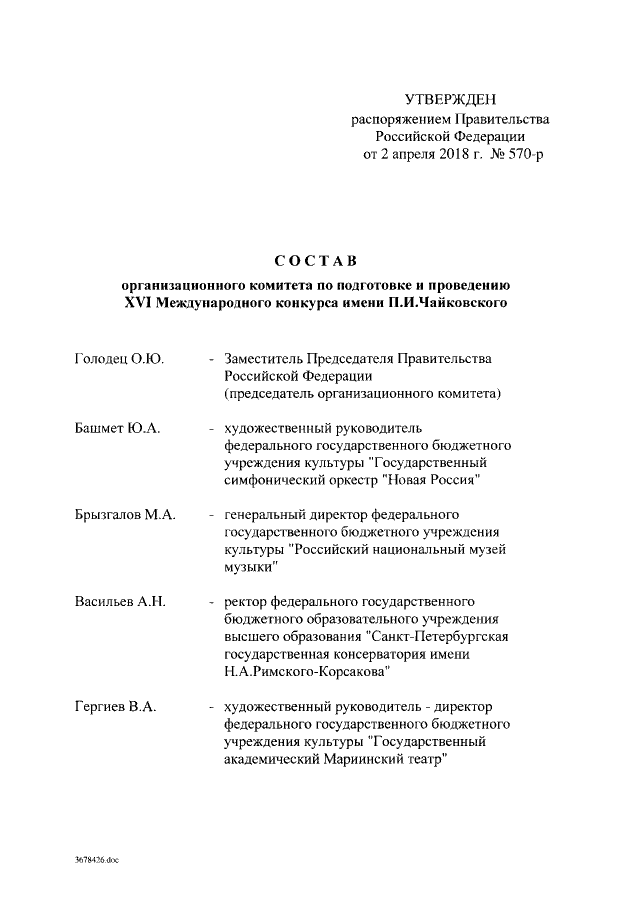 УТВЕРЖДЕН
распоряжением Правительства Российской Федерации
от 2 апреля 2018 г. № 570-р

СОСТАВ

организационного комитета по подготовке и проведению XVI Международного конкурса имени П.И.Чайковского

Голодец О.Ю. - Заместитель Председателя Правительства Российской Федерации (председатель организационного комитета)

Башмет Ю.А. - художественный руководитель федерального государственного бюджетного учреждения культуры "Государственный симфонический оркестр "Новая Россия"

Брызгалов М.А. - генеральный директор федерального государственного бюджетного учреждения культуры "Российский национальный музей музыки"

Васильев А.Н. - ректор федерального государственного бюджетного образовательного учреждения высшего образования "Санкт-Петербургская государственная консерватория имени Н.А.Римского-Корсакова"

Гергиев В.А. - художественный руководитель - директор федерального государственного бюджетного учреждения культуры "Государственный академический Мариинский театр"

3678426.doc